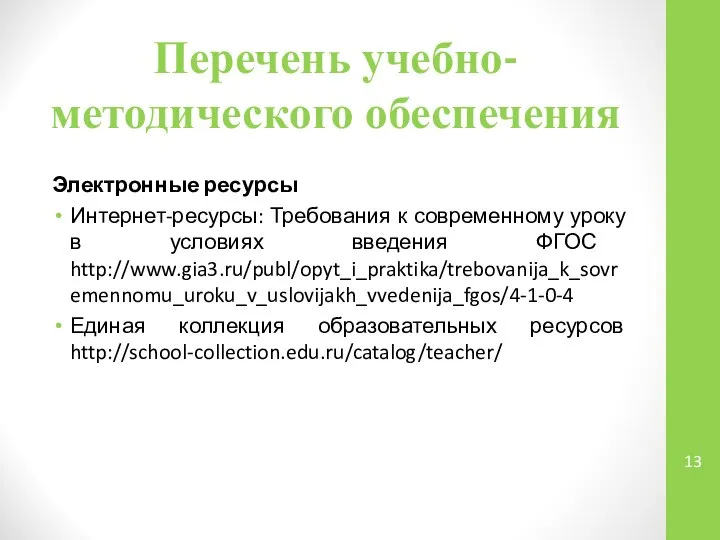 Перечень учебно-методического обеспечения

Электронные ресурсы

• Интернет-ресурсы: Требования к современному уроку в условиях введения ФГОС http://www.gia3.ru/publ/opyt_i_praktika/trebovanija_k_sovremennomu_uroku_v_uslovijakh_vvedenija_fgos/4-1-0-4

• Единая коллекция образовательных ресурсов http://school-collection.edu.ru/catalog/teacher/

13